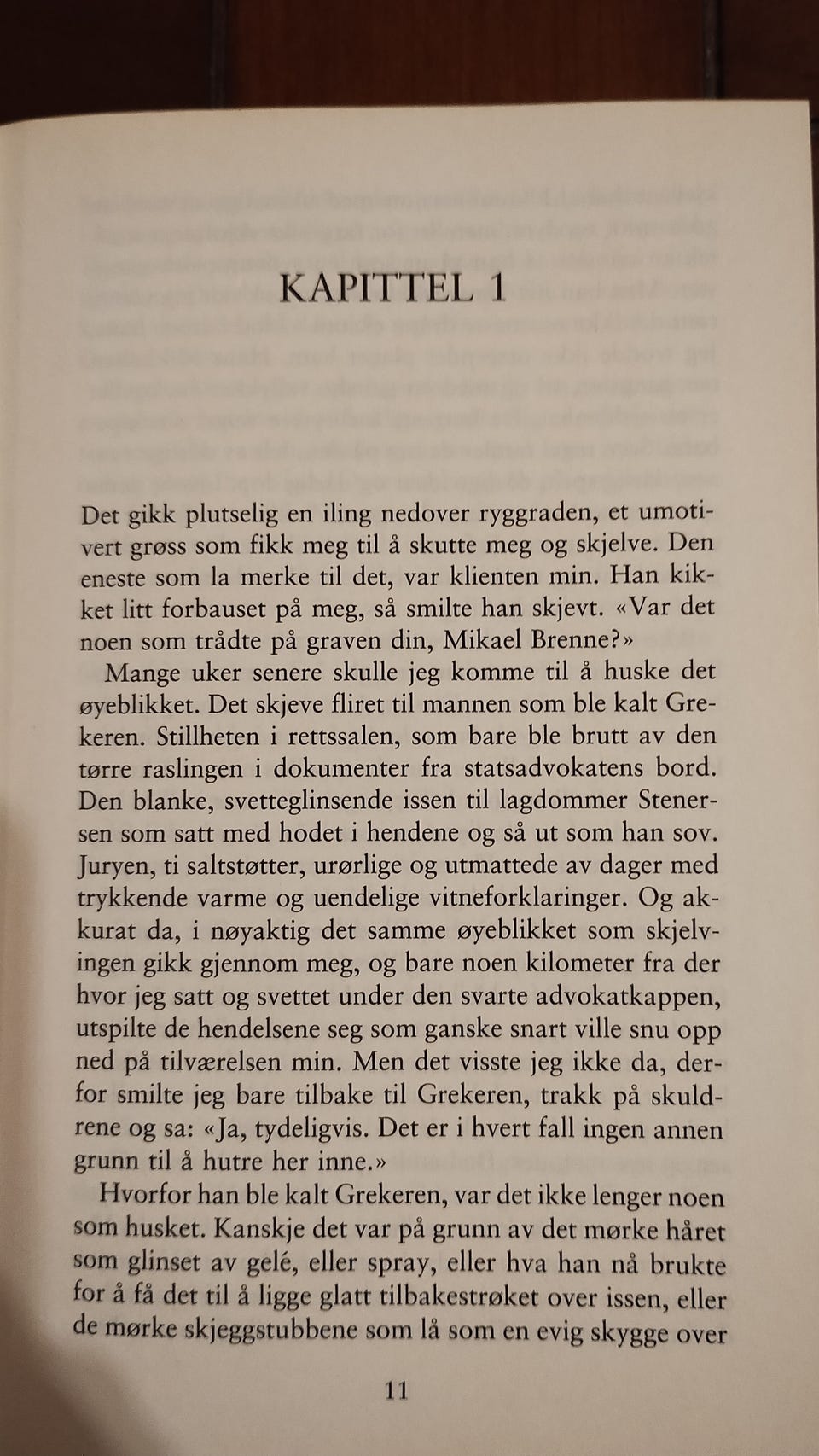 KAPITTEL 1

Det gikk plutselig en iling nedover ryggraden, et umotivert grøss som fikk meg til å skutte meg og skjelve. Den eneste som la merke til det, var klienten min. Han kikket litt forbauset på meg, så smilte han skjevt. «Var det noen som trådte på graven din, Mikael Brenne?»

Mange uker senere skulle jeg komme til å huske det øyeblikket. Det skjeve fliret til mannen som ble kalt Grekeren. Stillheten i rettssalen, som bare ble brutt av den tørre raslingen i dokumenter fra statsadvokatens bord. Den blanke, svetteglinsende issen til lagdommer Stenersen som satt med hodet i hendene og så ut som han sov. Juryen, ti saltstøtter, urørlige og utmattede av dager med trykkende varme og uendelige vitneforklaringer. Og akkurat da, i nøyaktig det samme øyeblikket som skjelvingen gikk gjennom meg, og bare noen kilometer fra der hvor jeg satt og svettet under den svarte advokatkappen, utspilte de hendelsene seg som ganske snart ville snu opp ned på tilværelsen min. Men det visste jeg ikke da, derfor smilte jeg bare tilbake til Grekeren, trakk på skuldrene og sa: «Ja, tydeligvis. Det er i hvert fall ingen annen grunn til å hutre her inne.»

Hvorfor han ble kalt Grekeren, var det ikke lenger noen som husket. Kanskje det var på grunn av det mørke håret som glinset av gelé, eller spray, eller hva han nå brukte for å få det til å ligge glatt tilbakestrøket over issen, eller de mørke skjeggstubbene som lå som en evig skygge over

11